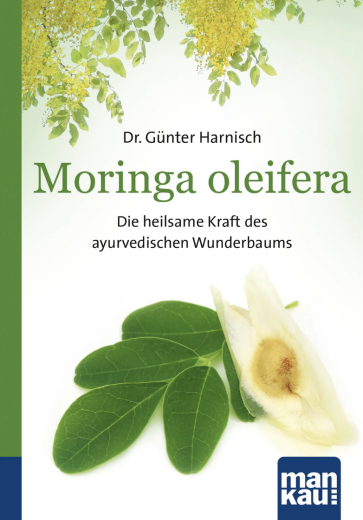 Dr. Günter Harnisch

Moringa oleifera

Die heilsame Kraft des ayurvedischen Wunderbaums

man
kau